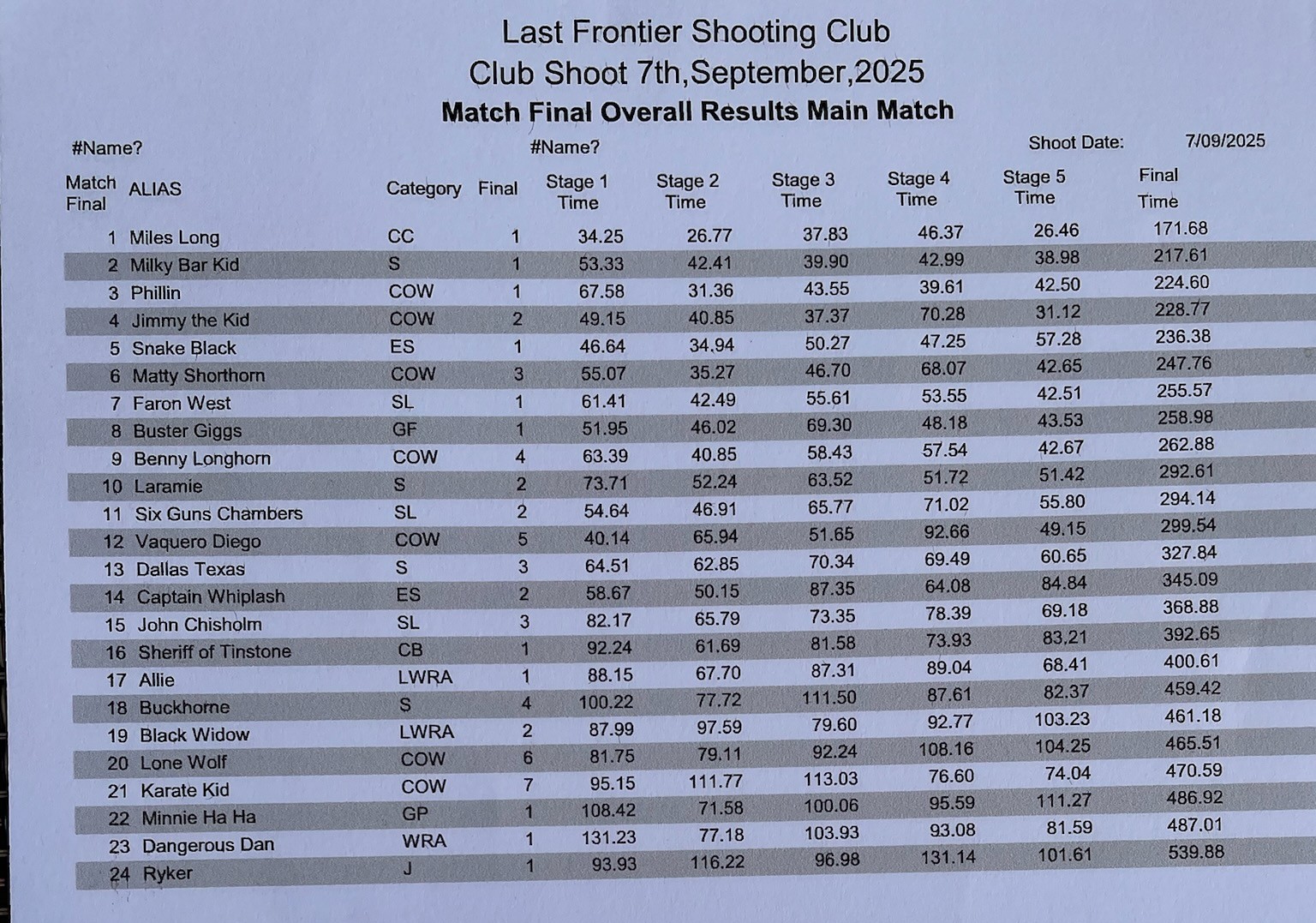 Last Frontier Shooting Club
Club Shoot 7th,September,2025
Match Final Overall Results Main Match

#Name? #Name? Shoot Date: 7/09/2025

| Match Final | ALIAS | Category | Final | Stage 1 Time | Stage 2 Time | Stage 3 Time | Stage 4 Time | Stage 5 Time | Final Time |
|---|---|---|---|---|---|---|---|---|---|
| 1 | Miles Long | CC | 1 | 34.25 | 26.77 | 37.83 | 46.37 | 26.46 | 171.68 |
| 2 | Milky Bar Kid | S | 1 | 53.33 | 42.41 | 39.90 | 42.99 | 38.98 | 217.61 |
| 3 | Phillin | COW | 1 | 67.58 | 31.36 | 43.55 | 39.61 | 42.50 | 224.60 |
| 4 | Jimmy the Kid | COW | 2 | 49.15 | 40.85 | 37.37 | 70.28 | 31.12 | 228.77 |
| 5 | Snake Black | ES | 1 | 46.64 | 34.94 | 50.27 | 47.25 | 57.28 | 236.38 |
| 6 | Matty Shorthorn | COW | 3 | 55.07 | 35.27 | 46.70 | 68.07 | 42.65 | 247.76 |
| 7 | Faron West | SL | 1 | 61.41 | 42.49 | 55.61 | 53.55 | 42.51 | 255.57 |
| 8 | Buster Giggs | GF | 1 | 51.95 | 46.02 | 69.30 | 48.18 | 43.53 | 258.98 |
| 9 | Benny Longhorn | COW | 4 | 63.39 | 40.85 | 58.43 | 57.54 | 42.67 | 262.88 |
| 10 | Laramie | S | 2 | 73.71 | 52.24 | 63.52 | 51.72 | 51.42 | 292.61 |
| 11 | Six Guns Chambers | SL | 2 | 54.64 | 46.91 | 65.77 | 71.02 | 55.80 | 294.14 |
| 12 | Vaquero Diego | COW | 5 | 40.14 | 65.94 | 51.65 | 92.66 | 49.15 | 299.54 |
| 13 | Dallas Texas | S | 3 | 64.51 | 62.85 | 70.34 | 69.49 | 60.65 | 327.84 |
| 14 | Captain Whiplash | ES | 2 | 58.67 | 50.15 | 87.35 | 64.08 | 84.84 | 345.09 |
| 15 | John Chisholm | SL | 3 | 82.17 | 65.79 | 73.35 | 78.39 | 69.18 | 368.88 |
| 16 | Sheriff of Tinstone | CB | 1 | 92.24 | 61.69 | 81.58 | 73.93 | 83.21 | 392.65 |
| 17 | Allie | LWRA | 1 | 88.15 | 67.70 | 87.31 | 89.04 | 68.41 | 400.61 |
| 18 | Buckhorne | S | 4 | 100.22 | 77.72 | 111.50 | 87.61 | 82.37 | 459.42 |
| 19 | Black Widow | LWRA | 2 | 87.99 | 97.59 | 79.60 | 92.77 | 103.23 | 461.18 |
| 20 | Lone Wolf | COW | 6 | 81.75 | 79.11 | 92.24 | 108.16 | 104.25 | 465.51 |
| 21 | Karate Kid | COW | 7 | 95.15 | 111.77 | 113.03 | 76.60 | 74.04 | 470.59 |
| 22 | Minnie Ha Ha | GP | 1 | 108.42 | 71.58 | 100.06 | 95.59 | 111.27 | 486.92 |
| 23 | Dangerous Dan | WRA | 1 | 131.23 | 77.18 | 103.93 | 93.08 | 81.59 | 487.01 |
| 24 | Ryker | J | 1 | 93.93 | 116.22 | 96.98 | 131.14 | 101.61 | 539.88 |